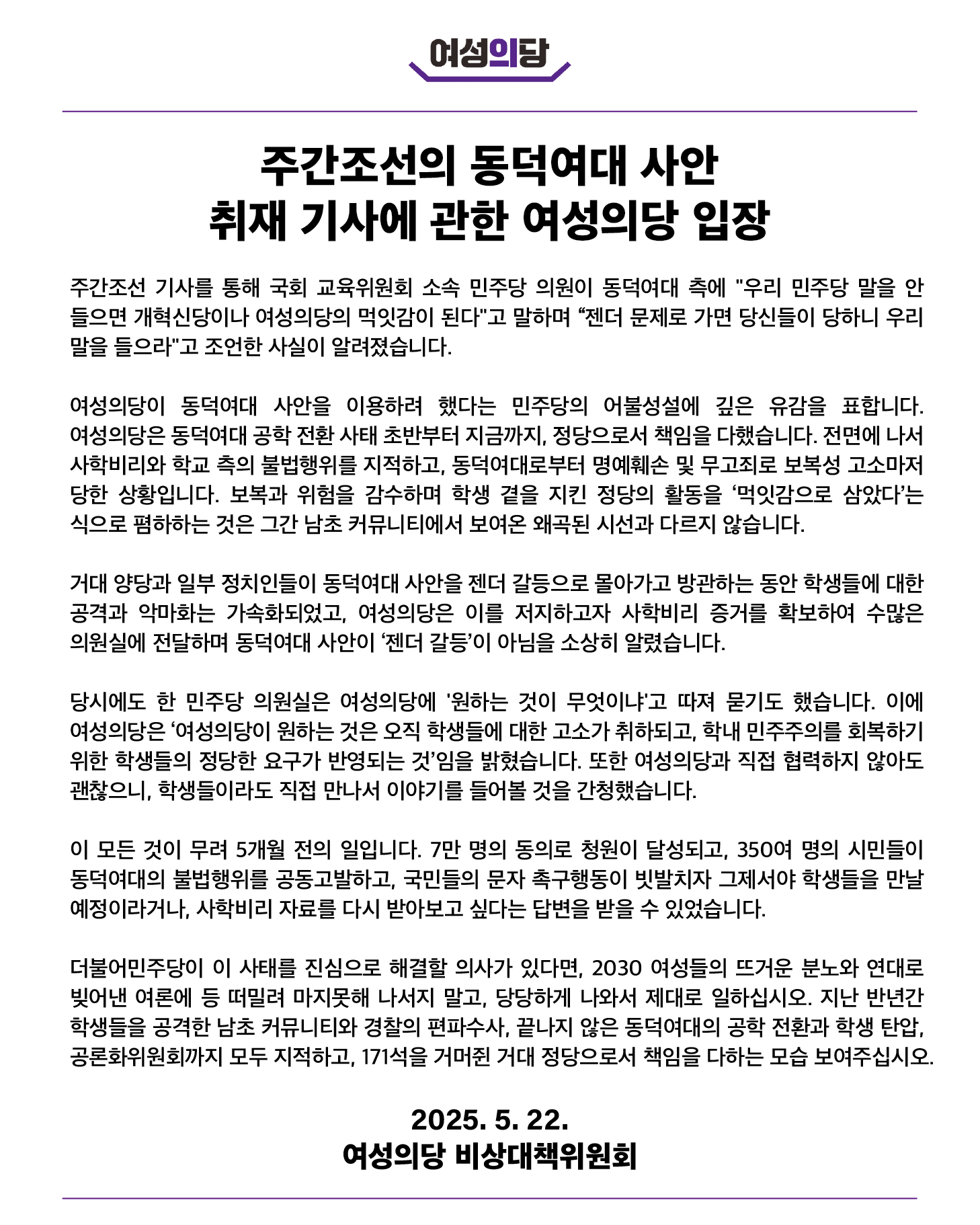 여성의당

주간조선의 동덕여대 사안
취재 기사에 관한 여성의당 입장

주간조선 기사를 통해 국회 교육위원회 소속 민주당 의원이 동덕여대 측에 "우리 민주당 말을 안 들으면 개혁신당이나 여성의당의 먹잇감이 된다"고 말하며 “젠더 문제로 가면 당신들이 당하니 우리 말을 들으라"고 조언한 사실이 알려졌습니다.

여성의당이 동덕여대 사안을 이용하려 했다는 민주당의 어불성설에 깊은 유감을 표합니다. 여성의당은 동덕여대 공학 전환 사태 초반부터 지금까지, 정당으로서 책임을 다했습니다. 전면에 나서 사학비리와 학교 측의 불법행위를 지적하고, 동덕여대로부터 명예훼손 및 무고죄로 보복성 고소마저 당한 상황입니다. 보복과 위험을 감수하며 학생 곁을 지킨 정당의 활동을 ‘먹잇감으로 삼았다’는 식으로 폄하하는 것은 그간 남초 커뮤니티에서 보여온 왜곡된 시선과 다르지 않습니다.

거대 양당과 일부 정치인들이 동덕여대 사안을 젠더 갈등으로 몰아가고 방관하는 동안 학생들에 대한 공격과 악마화는 가속화되었고, 여성의당은 이를 저지하고자 사학비리 증거를 확보하여 수많은 의원실에 전달하며 동덕여대 사안이 ‘젠더 갈등’이 아님을 소상히 알렸습니다.

당시에도 한 민주당 의원실은 여성의당에 '원하는 것이 무엇이냐'고 따져 묻기도 했습니다. 이에 여성의당은 ‘여성의당이 원하는 것은 오직 학생들에 대한 고소가 취하되고, 학내 민주주의를 회복하기 위한 학생들의 정당한 요구가 반영되는 것’임을 밝혔습니다. 또한 여성의당과 직접 협력하지 않아도 괜찮으니, 학생들이라도 직접 만나서 이야기를 들어볼 것을 간청했습니다.

이 모든 것이 무려 5개월 전의 일입니다. 7만 명의 동의로 청원이 달성되고, 350여 명의 시민들이 동덕여대의 불법행위를 공동고발하고, 국민들의 문자 촉구행동이 빗발치자 그제서야 학생들을 만날 예정이라거나, 사학비리 자료를 다시 받아보고 싶다는 답변을 받을 수 있었습니다.

더불어민주당이 이 사태를 진심으로 해결할 의사가 있다면, 2030 여성들의 뜨거운 분노와 연대로 빚어낸 여론에 등 떠밀려 마지못해 나서지 말고, 당당하게 나와서 제대로 일하십시오. 지난 반년간 학생들을 공격한 남초 커뮤니티와 경찰의 편파수사, 끝나지 않은 동덕여대의 공학 전환과 학생 탄압, 공론화위원회까지 모두 지적하고, 171석을 거머쥔 거대 정당으로서 책임을 다하는 모습 보여주십시오.

2025. 5. 22.
여성의당 비상대책위원회